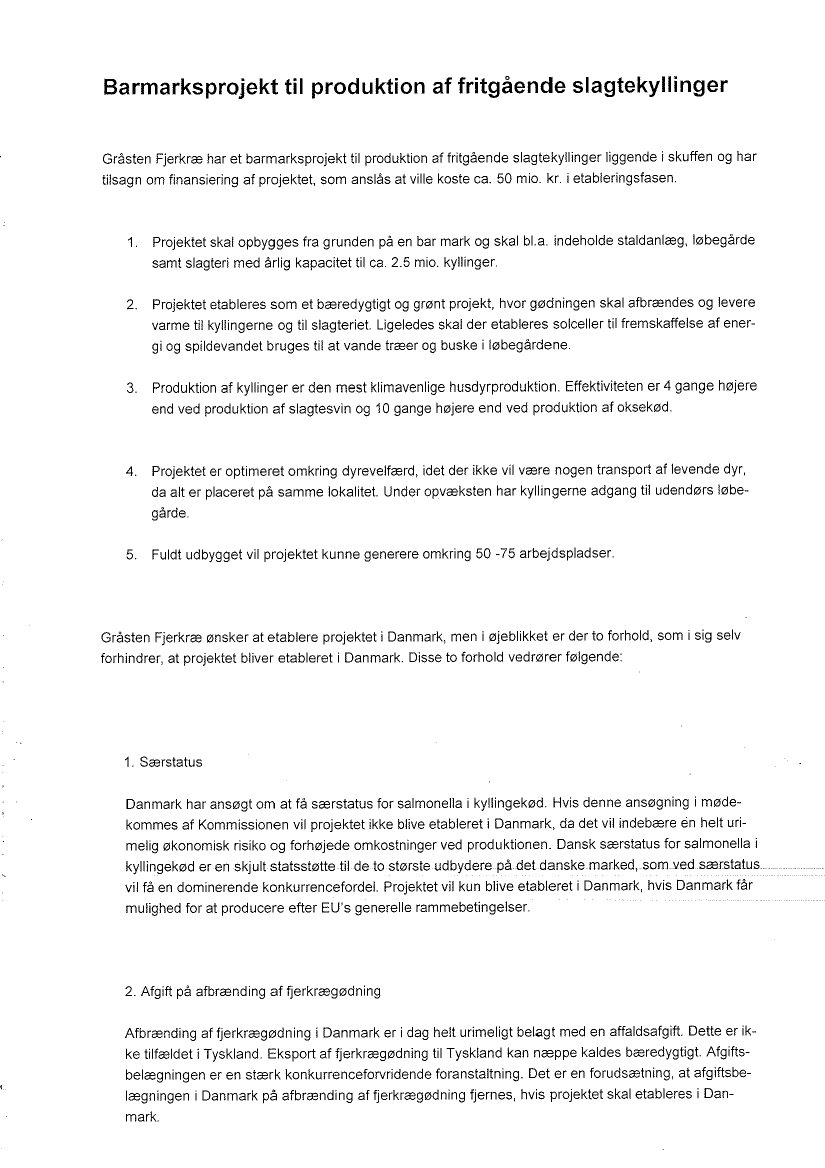 Barmarksprojekt til produktion af fritgående slagtekyllinger

Gråsten Fjerkræ har et barmarksprojekt til produktion af fritgående slagtekyllinger liggende i skuffen og har tilsagn om finansiering af projektet, som anslås at ville koste ca. 50 mio. kr. i etableringsfasen.

1. Projektet skal opbygges fra grunden på en bar mark og skal bl.a. indeholde staldanlæg, løbegårde samt slagteri med årlig kapacitet til ca. 2.5 mio. kyllinger.

2. Projektet etableres som et bæredygtigt og grønt projekt, hvor gødningen skal afbrændes og levere varme til kyllingerne og til slagteriet. Ligeledes skal der etableres solceller til fremskaffelse af energi og spildevandet bruges til at vande træer og buske i løbegårdene.

3. Produktion af kyllinger er den mest klimavenlige husdyrproduktion. Effektiviteten er 4 gange højere end ved produktion af slagtesvin og 10 gange højere end ved produktion af oksekød.

4. Projektet er optimeret omkring dyrevelfærd, idet der ikke vil være nogen transport af levende dyr, da alt er placeret på samme lokalitet. Under opvæksten har kyllingerne adgang til udendørs løbegårde.

5. Fuldt udbygget vil projektet kunne generere omkring 50 -75 arbejdspladser.

Gråsten Fjerkræ ønsker at etablere projektet i Danmark, men i øjeblikket er der to forhold, som i sig selv forhindrer, at projektet bliver etableret i Danmark. Disse to forhold vedrører følgende:

1. Særstatus

Danmark har ansøgt om at få særstatus for salmonella i kyllingekød. Hvis denne ansøgning i mødekommes af Kommissionen vil projektet ikke blive etableret i Danmark, da det vil indebære en helt urimelig økonomisk risiko og forhøjede omkostninger ved produktionen. Dansk særstatus for salmonella i kyllingekød er en skjult statsstøtte til de to største udbydere på det danske marked, som ved særstatus vil få en dominerende konkurrencefordel. Projektet vil kun blive etableret i Danmark, hvis Danmark får mulighed for at producere efter EU's generelle rammebetingelser.

2. Afgift på afbrænding af fjerkrægødning

Afbrænding af fjerkrægødning i Danmark er i dag helt urimeligt belagt med en affaldsafgift. Dette er ikke tilfældet i Tyskland. Eksport af fjerkrægødning til Tyskland kan næppe kaldes bæredygtigt. Afgiftsbelægningen er en stærk konkurrenceforvridende foranstaltning. Det er en forudsætning, at afgiftsbelægningen i Danmark på afbrænding af fjerkrægødning fjernes, hvis projektet skal etableres i Danmark.